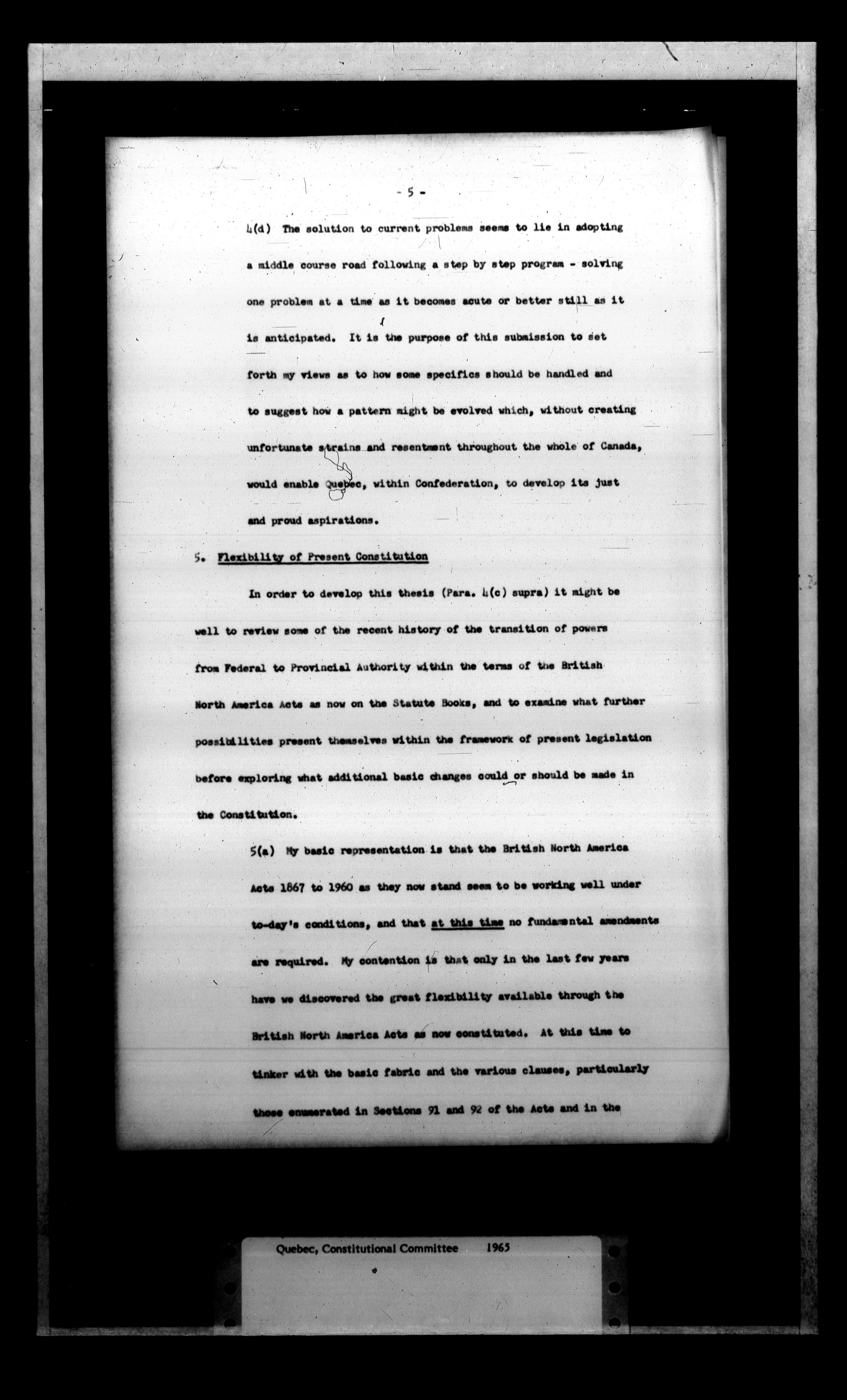 - 5 -

4(d) The solution to current problems seems to lie in adopting a middle course road following a step by step program - solving one problem at a time as it becomes acute or better still as it is anticipated. It is the purpose of this submission to set forth my views as to how some specifics should be handled and to suggest how a pattern might be evolved which, without creating unfortunate strains and resentment throughout the whole of Canada, would enable Quebec, within Confederation, to develop its just and proud aspirations.

5. Flexibility of Present Constitution

In order to develop this thesis (Para. 4(c) supra) it might be well to review some of the recent history of the transition of powers from Federal to Provincial Authority within the terms of the British North America Acts as now on the Statute Books, and to examine what further possibilities present themselves within the framework of present legislation before exploring what additional basic changes could or should be made in the Constitution.

5(a) My basic representation is that the British North America Acts 1867 to 1960 as they now stand seem to be working well under to-day's conditions, and that at this time no fundamental amendments are required. My contention is that only in the last few years have we discovered the great flexibility available through the British North America Acts as now constituted. At this time to tinker with the basic fabric and the various clauses, particularly those enumerated in Sections 91 and 92 of the Acts and in the

Quebec, Constitutional Committee 1965